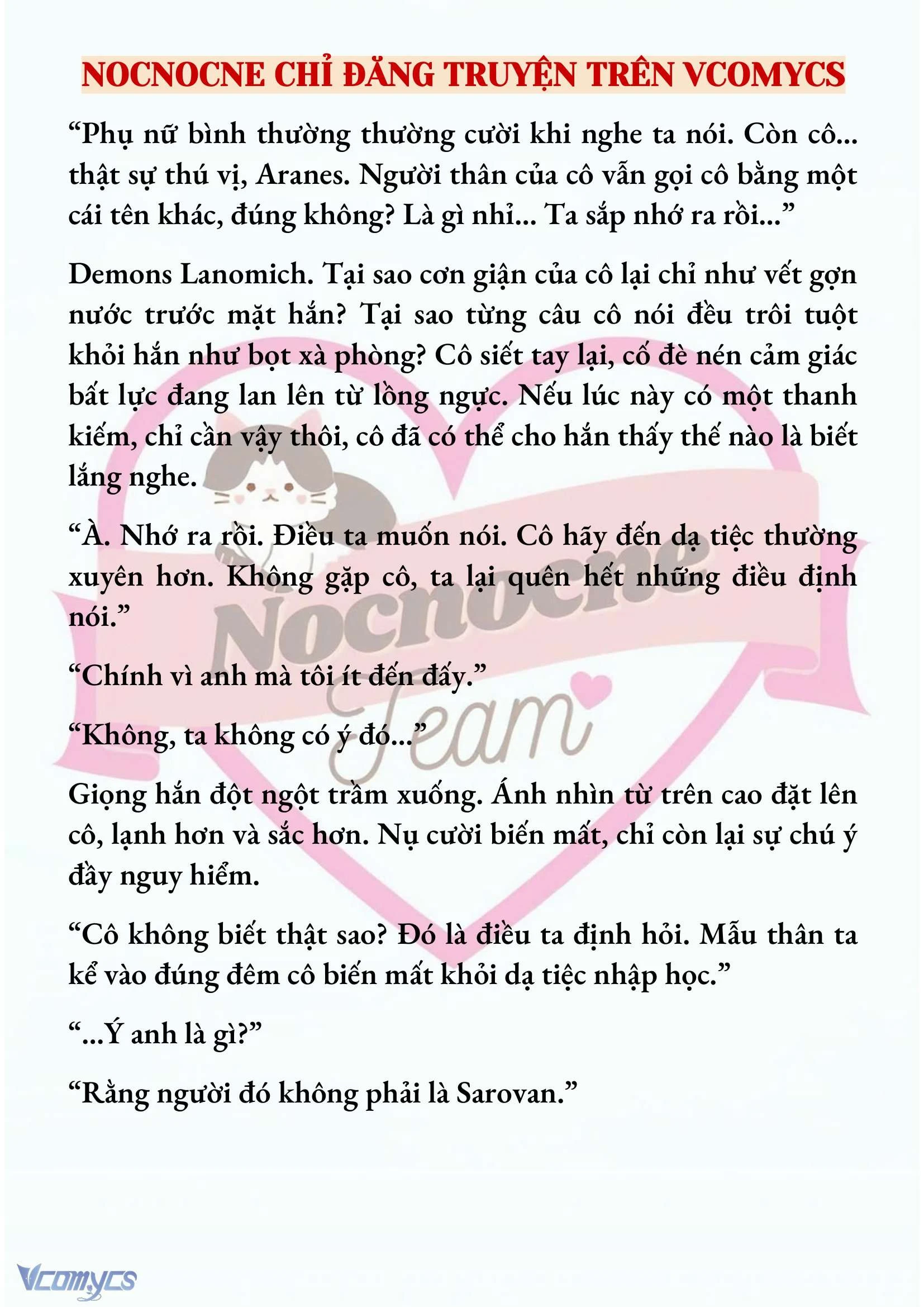 NOCNOCNE CHỈ ĐĂNG TRUYỆN TRÊN VCOMYCS

“Phụ nữ bình thường thường cười khi nghe ta nói. Còn cô... thật sự thú vị, Aranes. Người thân của cô vẫn gọi cô bằng một cái tên khác, đúng không? Là gì nhỉ... Ta sắp nhớ ra rồi...”

Demons Lanomich. Tại sao cơn giận của cô lại chỉ như vết gợn nước trước mặt hắn? Tại sao từng câu cô nói đều trôi tuột khỏi hắn như bọt xà phòng? Cô siết tay lại, cố đè nén cảm giác bất lực đang lan lên từ lồng ngực. Nếu lúc này có một thanh kiếm, chỉ cần vậy thôi, cô đã có thể cho hắn thấy thế nào là biết lắng nghe.

“À. Nhớ ra rồi. Điều ta muốn nói. Cô hãy đến dạ tiệc thường xuyên hơn. Không gặp cô, ta lại quên hết những điều định nói.”

“Chính vì anh mà tôi ít đến đấy.”

“Không, ta không có ý đó...”

Giọng hắn đột ngột trầm xuống. Ánh nhìn từ trên cao đặt lên cô, lạnh hơn và sắc hơn. Nụ cười biến mất, chỉ còn lại sự chú ý đầy nguy hiểm.

“Cô không biết thật sao? Đó là điều ta định hỏi. Mẫu thân ta kể vào đúng đêm cô biến mất khỏi dạ tiệc nhập học.”

“...Ý anh là gì?”

“Rằng người đó không phải là Sarovan.”

Nocnocne Team

Vcomycs